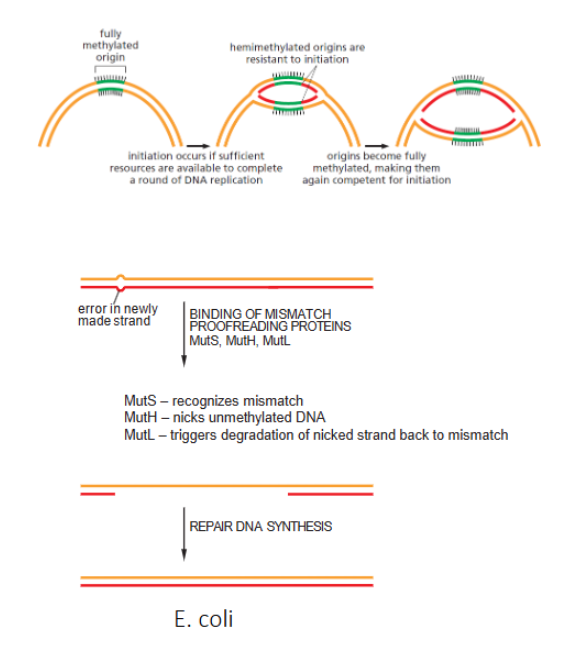 fully methylated origin

hemimethylated origins are resistant to initiation

initiation occurs if sufficient resources are available to complete a round of DNA replication

origins become fully methylated, making them again competent for initiation

error in newly made strand

BINDING OF MISMATCH PROOFREADING PROTEINS
MutS, MutH, MutL

MutS – recognizes mismatch
MutH – nicks unmethylated DNA
MutL – triggers degradation of nicked strand back to mismatch

REPAIR DNA SYNTHESIS

E. coli